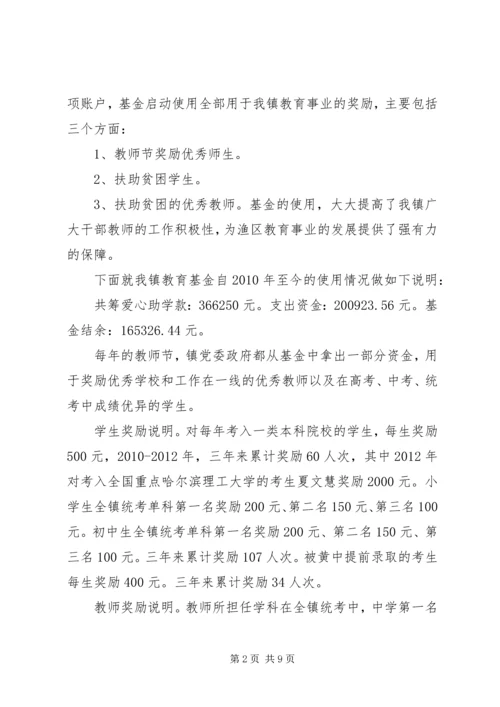 项账户，基金启动使用全部用于我镇教育事业的奖励，主要包括三个方面：

1、教师节奖励优秀师生。

2、扶助贫困学生。

3、扶助贫困的优秀教师。基金的使用，大大提高了我镇广大干部教师的工作积极性，为渔区教育事业的发展提供了强有力的保障。

下面就我镇教育基金自2010年至今的使用情况做如下说明：

共筹爱心助学款：366250元。支出资金：200923.56元。基金结余：165326.44元。

每年的教师节，镇党委政府都从基金中拿出一部分资金，用于奖励优秀学校和工作在一线的优秀教师以及在高考、中考、统考中成绩优异的学生。

学生奖励说明。对每年考入一类本科院校的学生，每生奖励500元，2010-2012年，三年来累计奖励60人次，其中2012年对考入全国重点哈尔滨理工大学的考生夏文慧奖励2000元。小学生全镇统考单科第一名奖励200元、第二名150元、第三名100元。初中生全镇统考单科第一名奖励200元、第二名150元、第三名100元。三年来累计奖励107人次。被黄中提前录取的考生每生奖励400元。三年来累计奖励34人次。

教师奖励说明。教师所担任学科在全镇统考中，中学第一名

第2页 共9页